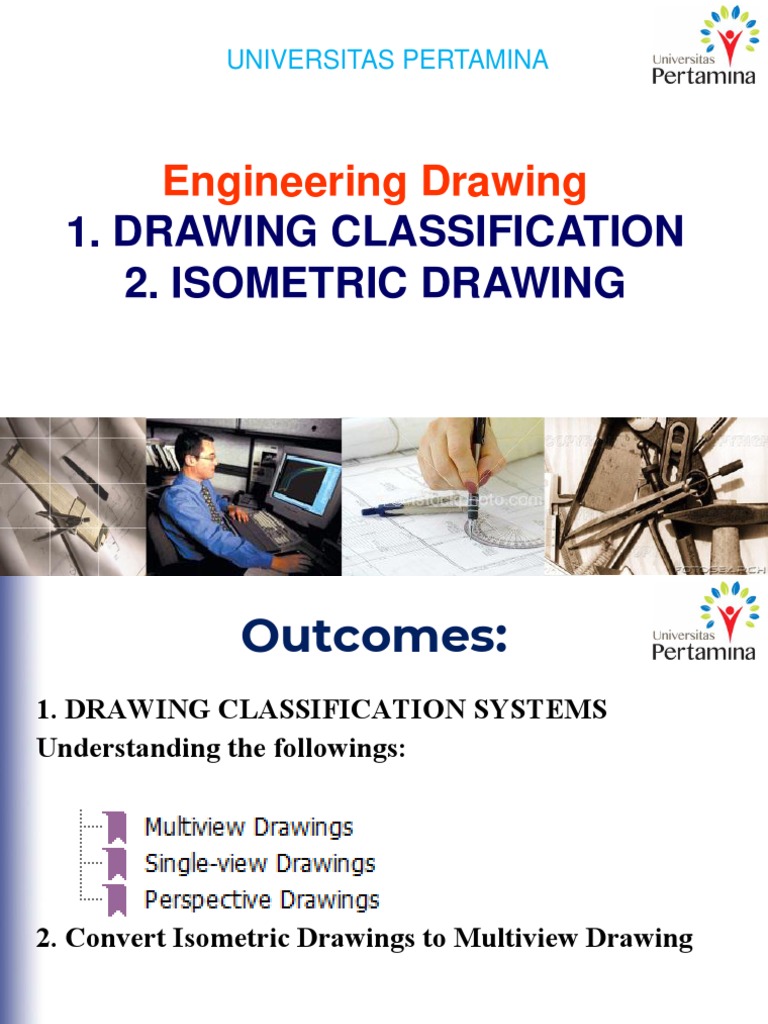 UNIVERSITAS PERTAMINA

Universitas Pertamina

Engineering Drawing
1. DRAWING CLASSIFICATION
2. ISOMETRIC DRAWING

Outcomes:

Universitas Pertamina

1. DRAWING CLASSIFICATION SYSTEMS
Understanding the followings:

Multiview Drawings
Single-view Drawings
Perspective Drawings

2. Convert Isometric Drawings to Multiview Drawing